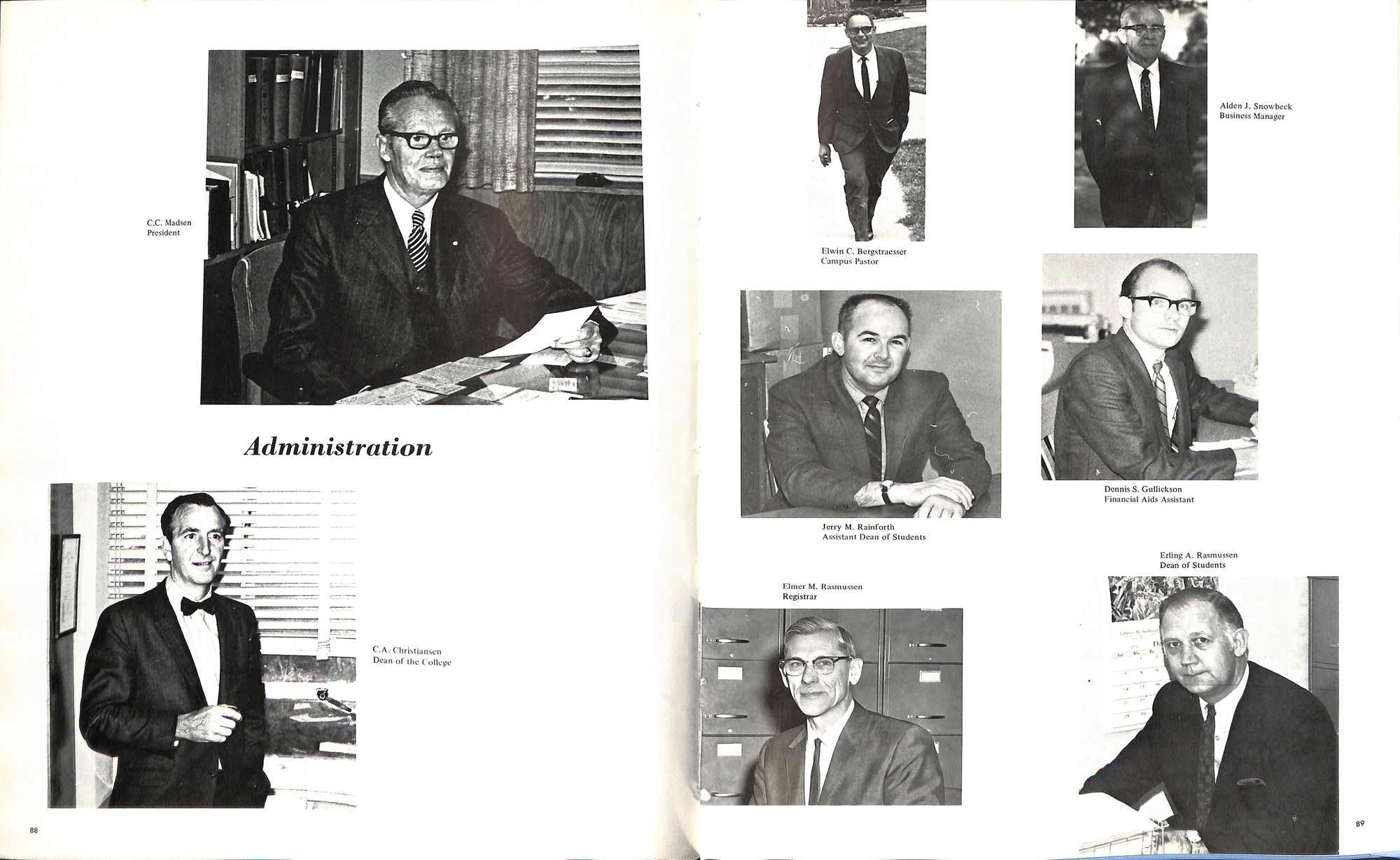 C.C. Madsen
President

Administration

C.A. Christiansen
Dean of the College

88

Elwin C. Bergstraesser
Campus Pastor

Alden J. Snowbeck
Business Manager

Jerry M. Rainforth
Assistant Dean of Students

Dennis S. Gullickson
Financial Aids Assistant

Elmer M. Rasmussen
Registrar

Erling A. Rasmussen
Dean of Students

89